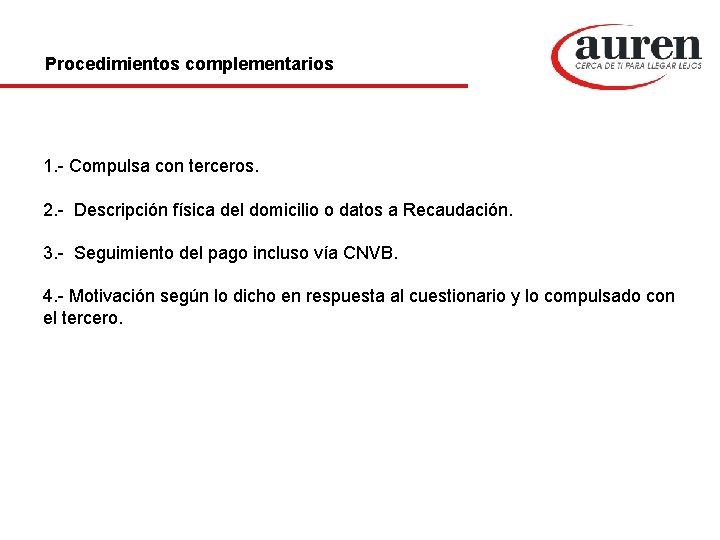 Procedimientos complementarios

auren
CERCA DE TI PARA LLEGAR LEJOS

1.- Compulsa con terceros.

2.- Descripción física del domicilio o datos a Recaudación.

3.- Seguimiento del pago incluso vía CNVB.

4.- Motivación según lo dicho en respuesta al cuestionario y lo compulsado con el tercero.